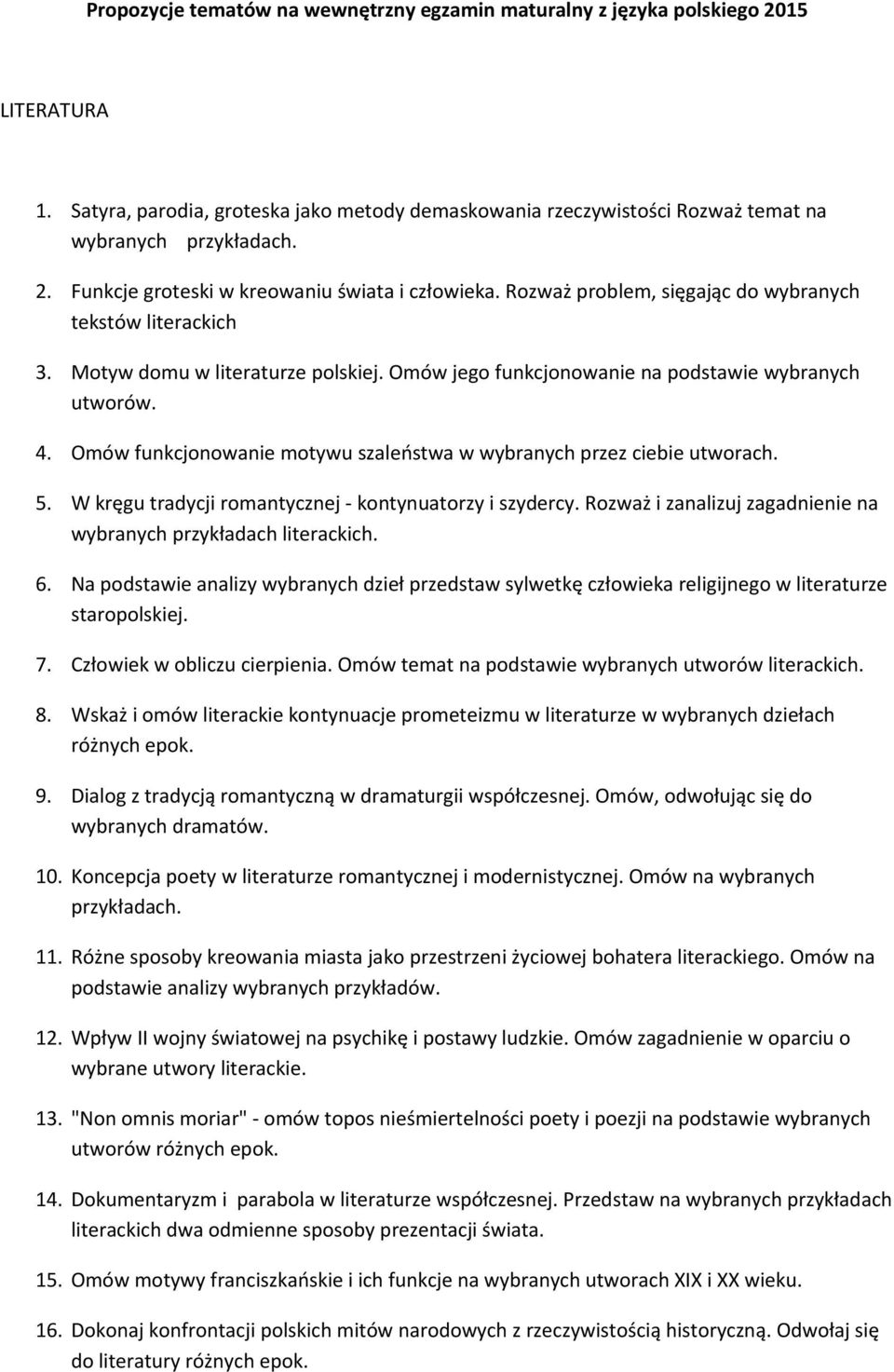 Propozycje tematów na wewnętrzny egzamin maturalny z języka polskiego 2015

LITERATURA

1. Satyra, parodia, groteska jako metody demaskowania rzeczywistości Rozważ temat na wybranych przykładach.

2. Funkcje groteski w kreowaniu świata i człowieka. Rozważ problem, sięgając do wybranych tekstów literackich

3. Motyw domu w literaturze polskiej. Omów jego funkcjonowanie na podstawie wybranych utworów.

4. Omów funkcjonowanie motywu szaleństwa w wybranych przez ciebie utworach.

5. W kręgu tradycji romantycznej - kontynuatorzy i szydercy. Rozważ i zanalizuj zagadnienie na wybranych przykładach literackich.

6. Na podstawie analizy wybranych dzieł przedstaw sylwetkę człowieka religijnego w literaturze staropolskiej.

7. Człowiek w obliczu cierpienia. Omów temat na podstawie wybranych utworów literackich.

8. Wskaż i omów literackie kontynuacje prometeizmu w literaturze w wybranych dziełach różnych epok.

9. Dialog z tradycją romantyczną w dramaturgii współczesnej. Omów, odwołując się do wybranych dramatów.

10. Koncepcja poety w literaturze romantycznej i modernistycznej. Omów na wybranych przykładach.

11. Różne sposoby kreowania miasta jako przestrzeni życiowej bohatera literackiego. Omów na podstawie analizy wybranych przykładów.

12. Wpływ II wojny światowej na psychikę i postawy ludzkie. Omów zagadnienie w oparciu o wybrane utwory literackie.

13. "Non omnis moriar" - omów topos nieśmiertelności poety i poezji na podstawie wybranych utworów różnych epok.

14. Dokumentaryzm i parabola w literaturze współczesnej. Przedstaw na wybranych przykładach literackich dwa odmienne sposoby prezentacji świata.

15. Omów motywy franciszkańskie i ich funkcje na wybranych utworach XIX i XX wieku.

16. Dokonaj konfrontacji polskich mitów narodowych z rzeczywistością historyczną. Odwołaj się do literatury różnych epok.